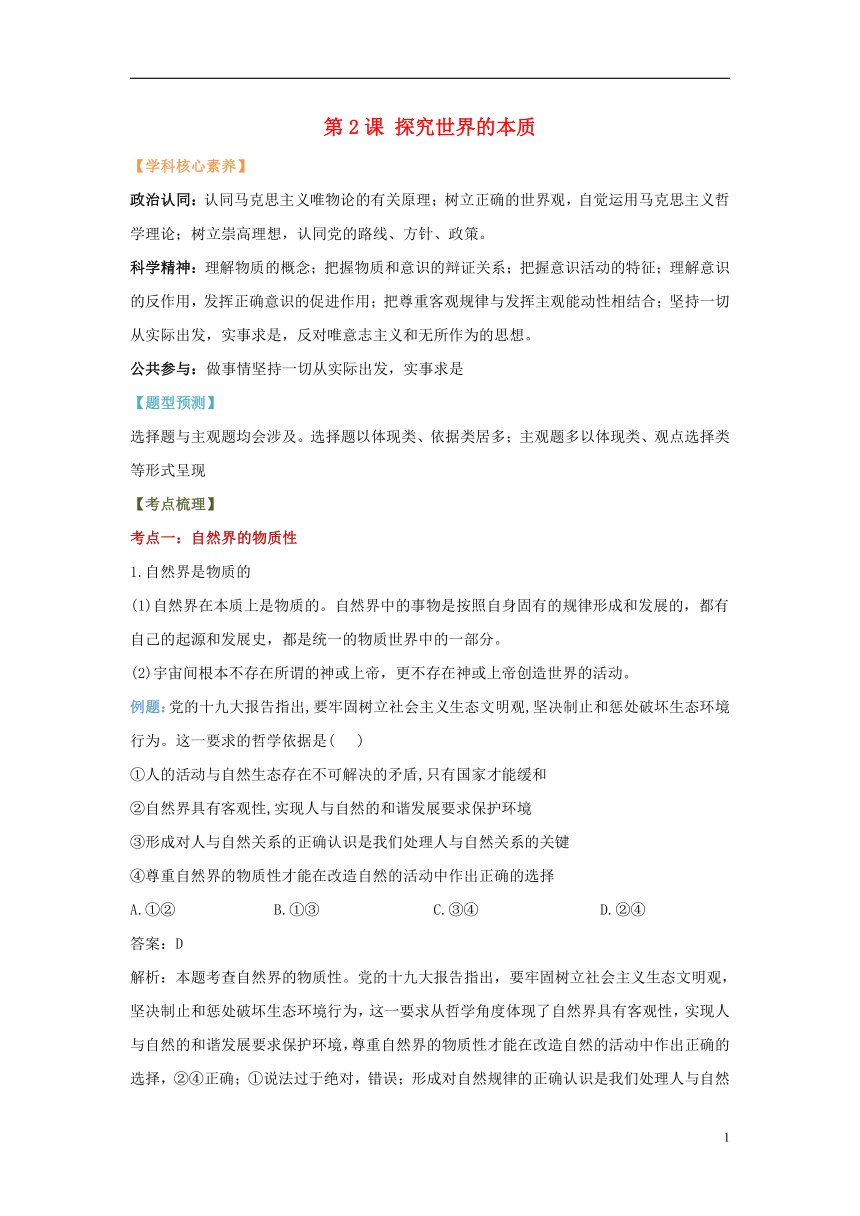 第 2 课 探究世界的本质

【学科核心素养】

政治认同：认同马克思主义唯物论的有关原理；树立正确的世界观，自觉运用马克思主义哲学理论；树立崇高理想，认同党的路线、方针、政策。

科学精神：理解物质的概念；把握物质和意识的辩证关系；把握意识活动的特征；理解意识的反作用，发挥正确意识的促进作用；把尊重客观规律与发挥主观能动性相结合；坚持一切从实际出发，实事求是，反对唯意志主义和无所作为的思想。

公共参与：做事情坚持一切从实际出发，实事求是

【题型预测】

选择题与主观题均会涉及。选择题以体现类、依据类居多；主观题多以体现类、观点选择类等形式呈现

【考点梳理】

考点一：自然界的物质性

1.自然界是物质的

(1)自然界在本质上是物质的。自然界中的事物是按照自身固有的规律形成和发展的，都有自己的起源和发展史，都是统一的物质世界中的一部分。

(2)宇宙间根本不存在所谓的神或上帝，更不存在神或上帝创造世界的活动。

例题：党的十九大报告指出,要牢固树立社会主义生态文明观,坚决制止和惩处破坏生态环境行为。这一要求的哲学依据是(　　)

①人的活动与自然生态存在不可解决的矛盾,只有国家才能缓和

②自然界具有客观性,实现人与自然的和谐发展要求保护环境

③形成对人与自然关系的正确认识是我们处理人与自然关系的关键

④尊重自然界的物质性才能在改造自然的活动中作出正确的选择

A.①②　　B.①③　　C.③④　　D.②④

答案：D

解析：本题考查自然界的物质性。党的十九大报告指出，要牢固树立社会主义生态文明观，坚决制止和惩处破坏生态环境行为，这一要求从哲学角度体现了自然界具有客观性，实现人与自然的和谐发展要求保护环境，尊重自然界的物质性才能在改造自然的活动中作出正确的选择，②④正确；①说法过于绝对，错误；形成对自然规律的正确认识是我们处理人与自然

1